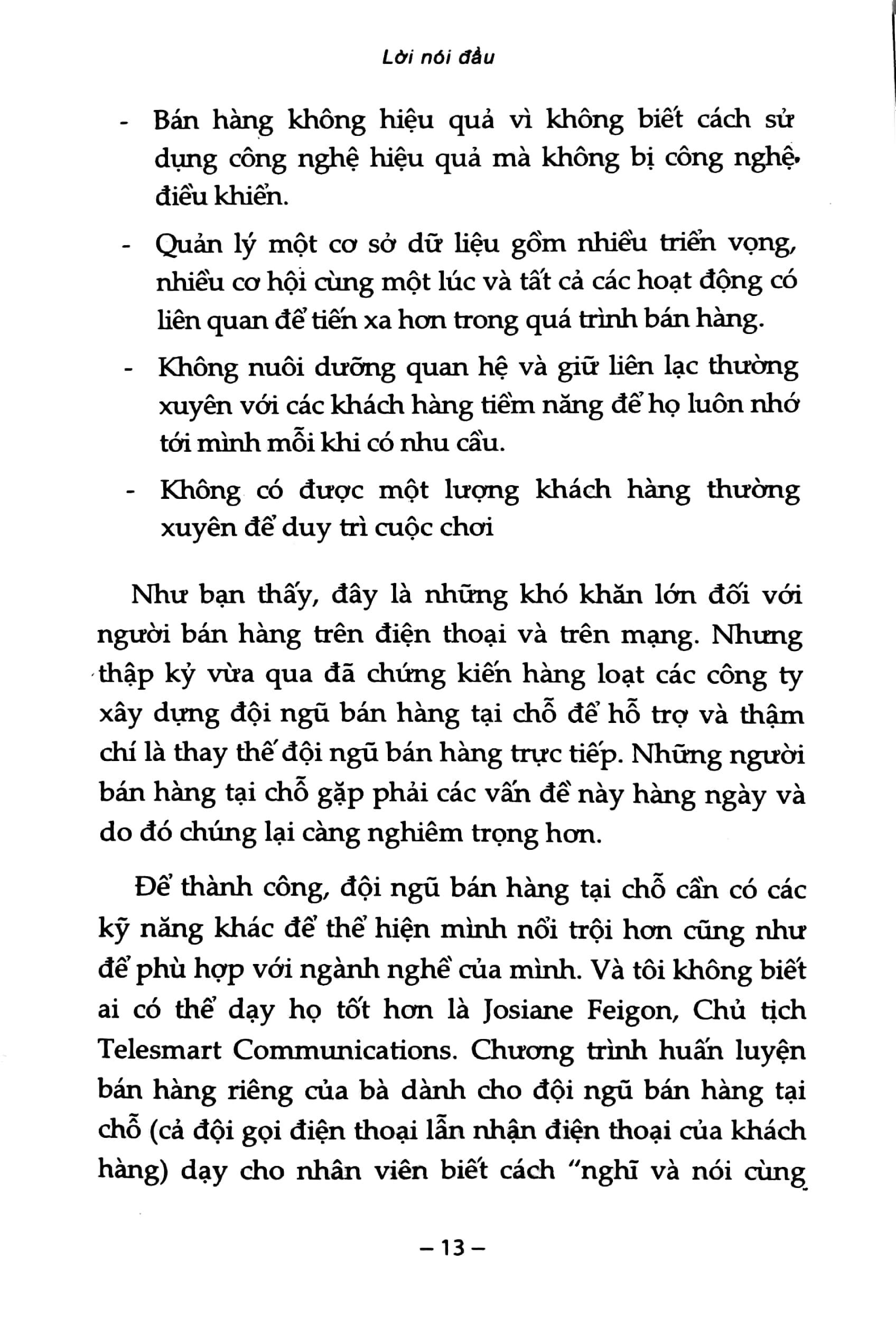 Lời nói đầu

- Bán hàng không hiệu quả vì không biết cách sử dụng công nghệ hiệu quả mà không bị công nghệ điều khiển.

- Quản lý một cơ sở dữ liệu gồm nhiều triển vọng, nhiều cơ hội cùng một lúc và tất cả các hoạt động có liên quan để tiến xa hơn trong quá trình bán hàng.

- Không nuôi dưỡng quan hệ và giữ liên lạc thường xuyên với các khách hàng tiềm năng để họ luôn nhớ tới mình mỗi khi có nhu cầu.

- Không có được một lượng khách hàng thường xuyên để duy trì cuộc chơi

Như bạn thấy, đây là những khó khăn lớn đối với người bán hàng trên điện thoại và trên mạng. Nhưng thập kỷ vừa qua đã chứng kiến hàng loạt các công ty xây dựng đội ngũ bán hàng tại chỗ để hỗ trợ và thậm chí là thay thế đội ngũ bán hàng trực tiếp. Những người bán hàng tại chỗ gặp phải các vấn đề này hàng ngày và do đó chúng lại càng nghiêm trọng hơn.

Để thành công, đội ngũ bán hàng tại chỗ cần có các kỹ năng khác để thể hiện mình nổi trội hơn cũng như để phù hợp với ngành nghề của mình. Và tôi không biết ai có thể dạy họ tốt hơn là Josiane Feigon, Chủ tịch Telesmart Communications. Chương trình huấn luyện bán hàng riêng của bà dành cho đội ngũ bán hàng tại chỗ (cả đội gọi điện thoại lẫn nhận điện thoại của khách hàng) dạy cho nhân viên biết cách "nghĩ và nói cùng

– 13 –